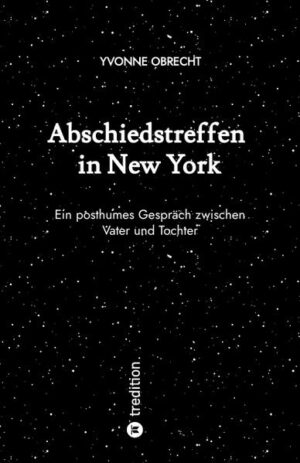 YVONNE OBRECHT

Abschiedstreffen in New York

Ein posthumes Gespräch zwischen Vater und Tochter

tredition